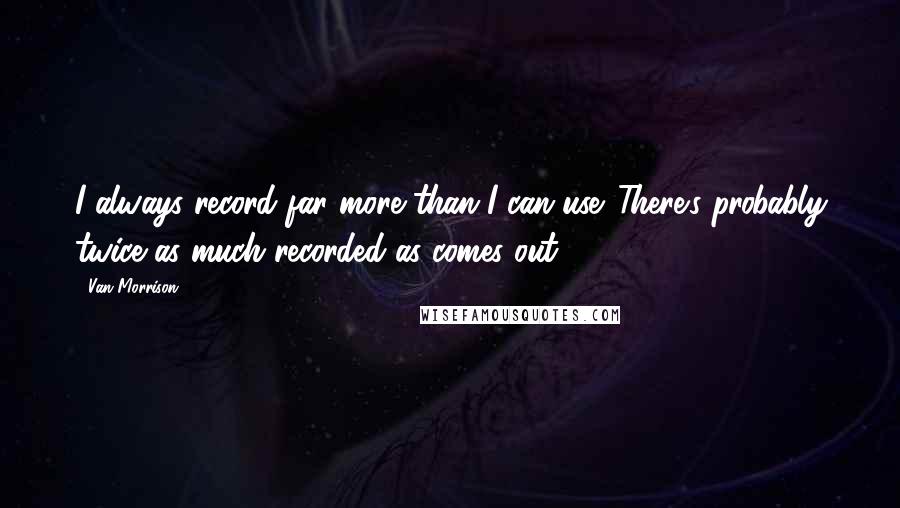 I always record far more than I can use. There's probably twice as much recorded as comes out.

- Van Morrison

WISEFAMOUSQUOTES.COM